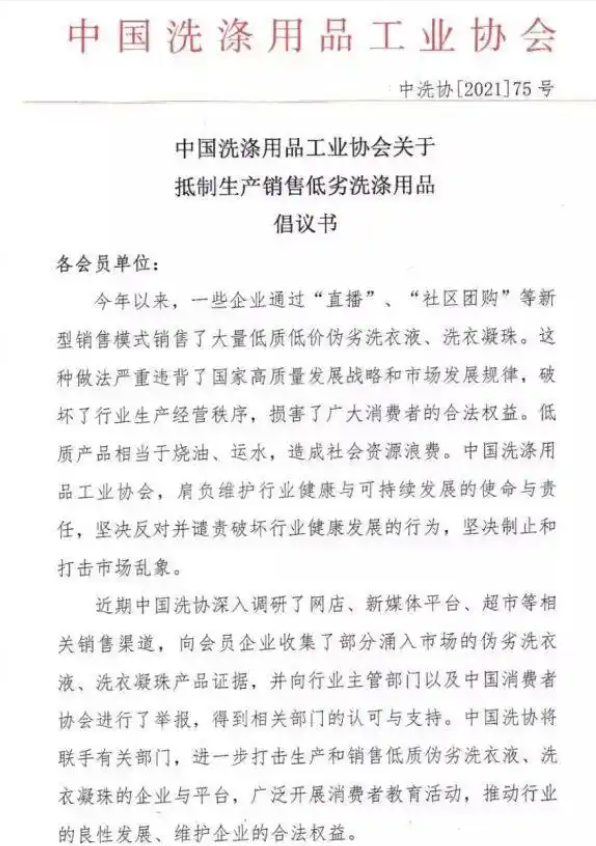 中国洗涤用品工业协会

中洗协[2021]75号

中国洗涤用品工业协会关于
抵制生产销售低劣洗涤用品
倡议书

各会员单位：

今年以来，一些企业通过“直播”、“社区团购”等新型销售模式销售了大量低质低价伪劣洗衣液、洗衣凝珠。这种做法严重违背了国家高质量发展战略和市场发展规律，破坏了行业生产经营秩序，损害了广大消费者的合法权益。低质产品相当于烧油、运水，造成社会资源浪费。中国洗涤用品工业协会，肩负维护行业健康与可持续发展的使命与责任，坚决反对并谴责破坏行业健康发展的行为，坚决制止和打击市场乱象。

近期中国洗协深入调研了网店、新媒体平台、超市等相关销售渠道，向会员企业收集了部分涌入市场的伪劣洗衣液、洗衣凝珠产品证据，并向行业主管部门以及中国消费者协会进行了举报，得到相关部门的认可与支持。中国洗协将联手有关部门，进一步打击生产和销售低质伪劣洗衣液、洗衣凝珠的企业与平台，广泛开展消费者教育活动，推动行业的良性发展、维护企业的合法权益。